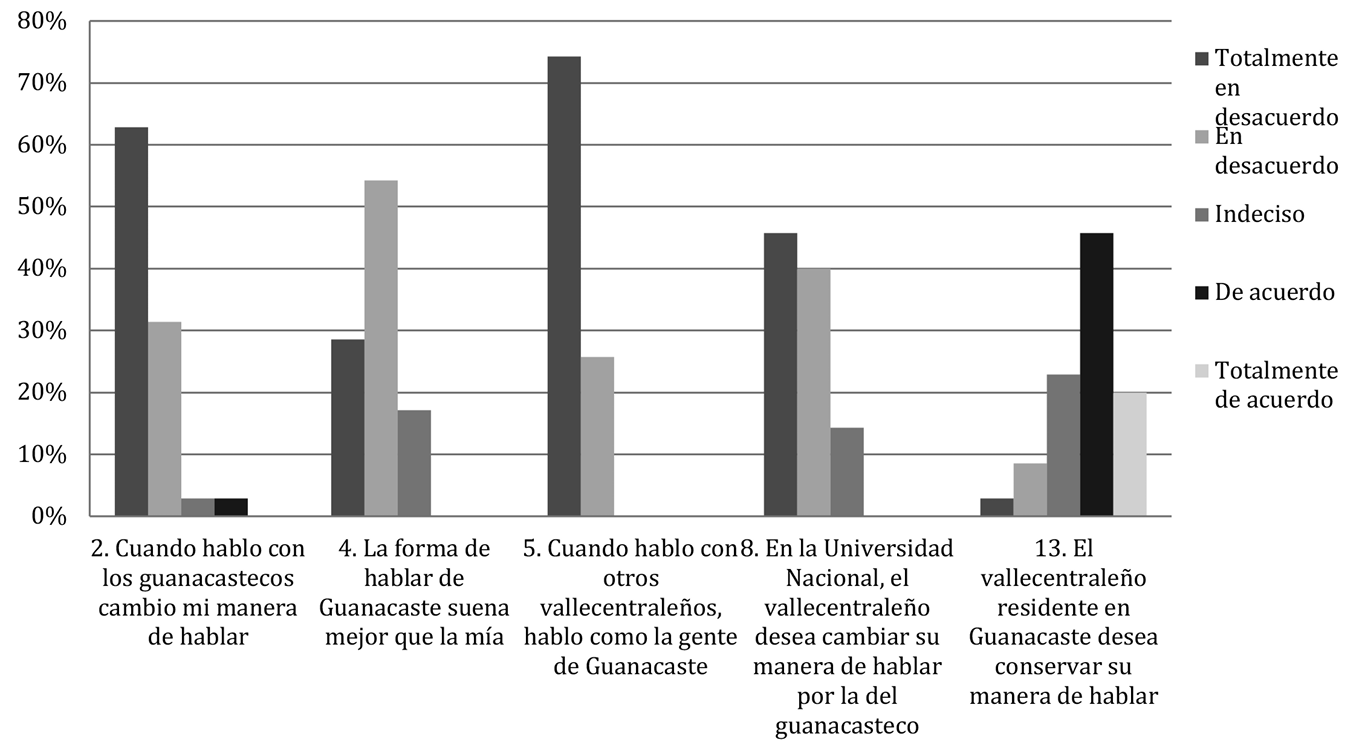 80%
70%
60%
50%
40%
30%
20%
10%
0%

2. Cuando hablo con los guanacastecos cambio mi manera de hablar

4. La forma de hablar de Guanacaste suena mejor que la mía

5. Cuando hablo con otros vallecentraleños, hablo como la gente de Guanacaste

8. En la Universidad Nacional, el vallecentraleño desea cambiar su manera de hablar por la del guanacasteco

13. El vallecentraleño residente en Guanacaste desea conservar su manera de hablar

Totalmente en desacuerdo
En desacuerdo
Indeciso
De acuerdo
Totalmente de acuerdo